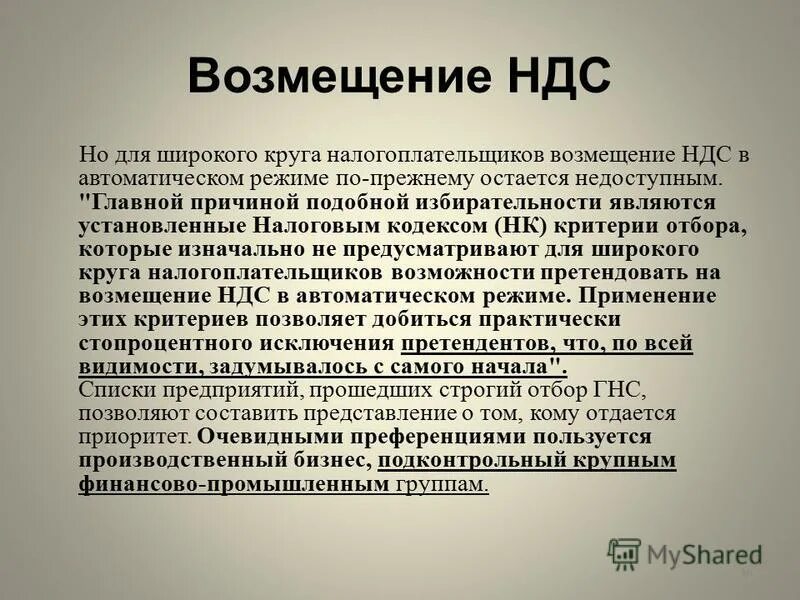 Возмещение НДС

Но для широкого круга налогоплательщиков возмещение НДС в автоматическом режиме по-прежнему остается недоступным. "Главной причиной подобной избирательности являются установленные Налоговым кодексом (НК) критерии отбора, которые изначально не предусматривают для широкого круга налогоплательщиков возможности претендовать на возмещение НДС в автоматическом режиме. Применение этих критериев позволяет добиться практически стопроцентного исключения претендентов, что, по всей видимости, задумывалось с самого начала".
Списки предприятий, прошедших строгий отбор ГНС, позволяют составить представление о том, кому отдается приоритет. Очевидными преференциями пользуется производственный бизнес, подконтрольный крупным финансово-промышленным группам.

MyShared